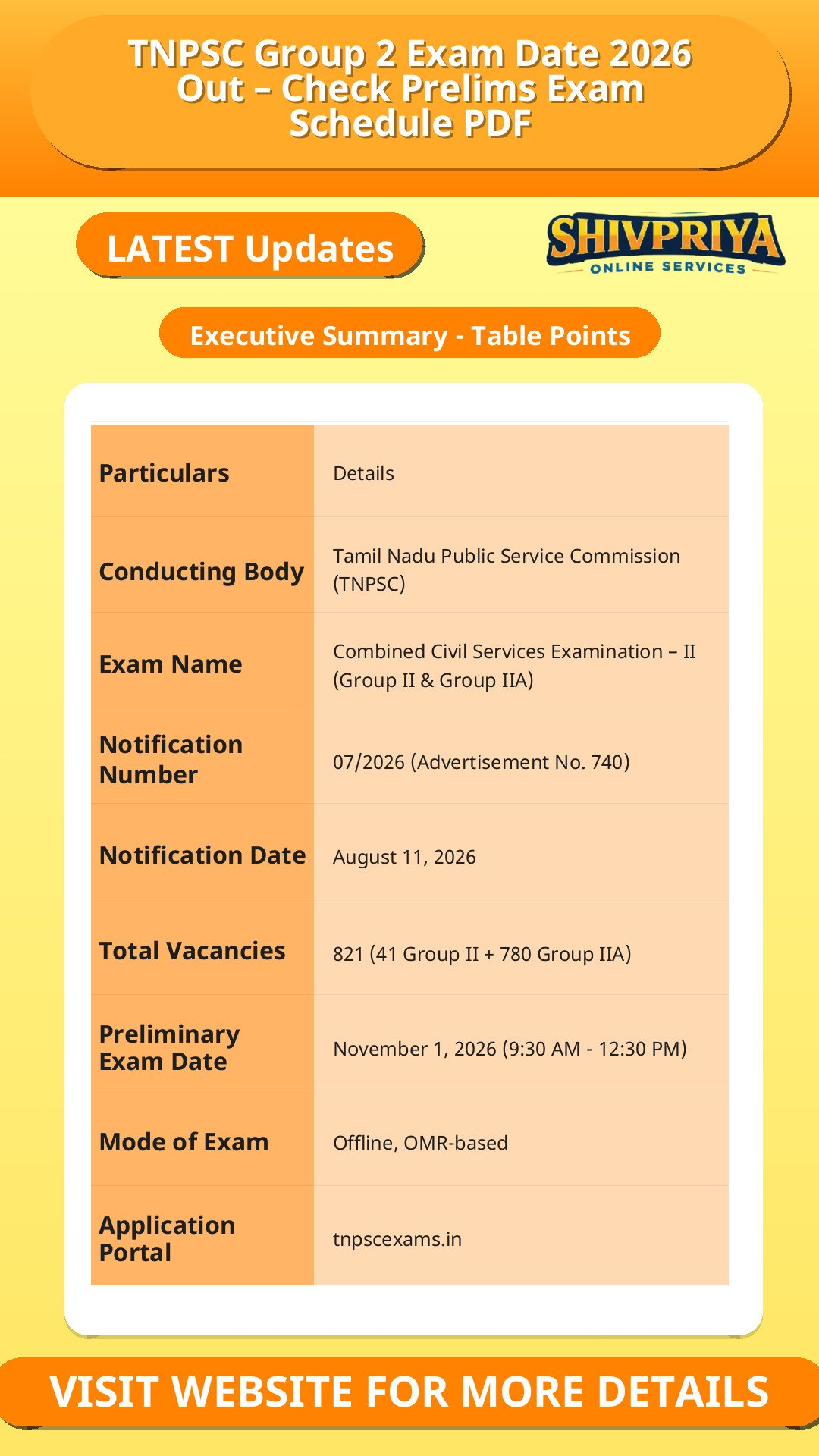 TNPSC Group 2 Exam Date 2026 Out – Check Prelims Exam Schedule PDF

LATEST Updates

SHIVPRIYA
ONLINE SERVICES

Executive Summary - Table Points

| Particulars | Details |
|---|---|
| Conducting Body | Tamil Nadu Public Service Commission (TNPSC) |
| Exam Name | Combined Civil Services Examination – II (Group II & Group IIA) |
| Notification Number | 07/2026 (Advertisement No. 740) |
| Notification Date | August 11, 2026 |
| Total Vacancies | 821 (41 Group II + 780 Group IIA) |
| Preliminary Exam Date | November 1, 2026 (9:30 AM - 12:30 PM) |
| Mode of Exam | Offline, OMR-based |
| Application Portal | tnpscexams.in |

VISIT WEBSITE FOR MORE DETAILS